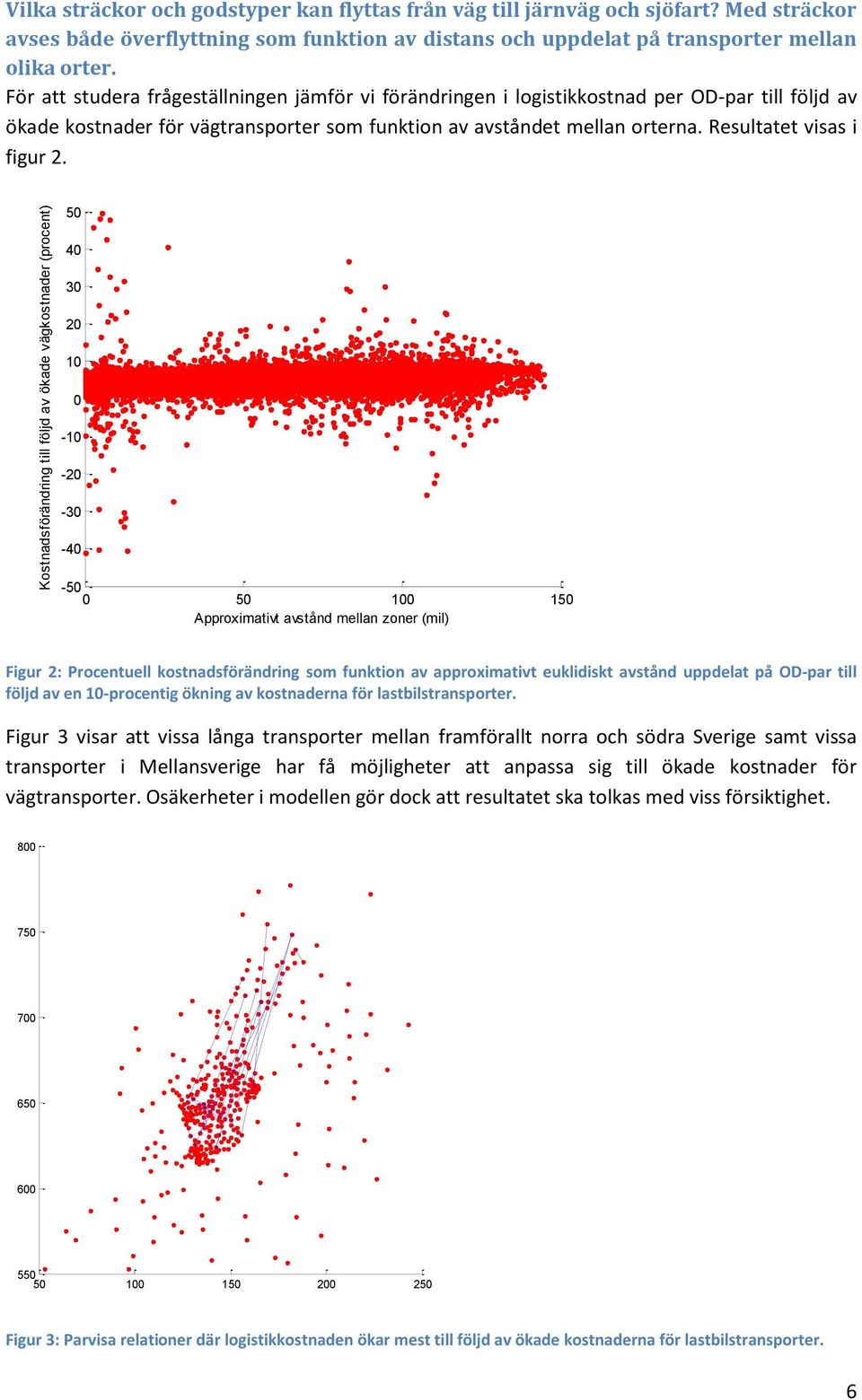 Vilka sträckor och godstyper kan flyttas från väg till järnväg och sjöfart? Med sträckor avses både överflyttning som funktion av distans och uppdelat på transporter mellan olika orter.

För att studera frågeställningen jämför vi förändringen i logistikkostnad per OD-par till följd av ökade kostnader för vägtransporter som funktion av avståndet mellan orterna. Resultatet visas i figur 2.

Kostnadsförändring till följd av ökade vägkostnader (procent)

50
40
30
20
10
0
-10
-20
-30
-40
-50

0 50 100 150

Approximativt avstånd mellan zoner (mil)

Figur 2: Procentuell kostnadsförändring som funktion av approximativt euklidiskt avstånd uppdelat på OD-par till följd av en 10-procentig ökning av kostnaderna för lastbilstransporter.

Figur 3 visar att vissa långa transporter mellan framförallt norra och södra Sverige samt vissa transporter i Mellansverige har få möjligheter att anpassa sig till ökade kostnader för vägtransporter. Osäkerheter i modellen gör dock att resultatet ska tolkas med viss försiktighet.

800
750
700
650
600
550

50 100 150 200 250

Figur 3: Parvisa relationer där logistikkostnaden ökar mest till följd av ökade kostnaderna för lastbilstransporter.

6